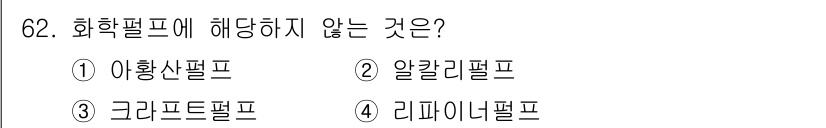 62. 화학펄프에 해당하지 않는 것은?

① 아황산펄프 ② 알칼리펄프

③ 크라프트펄프 ④ 리파이너펄프